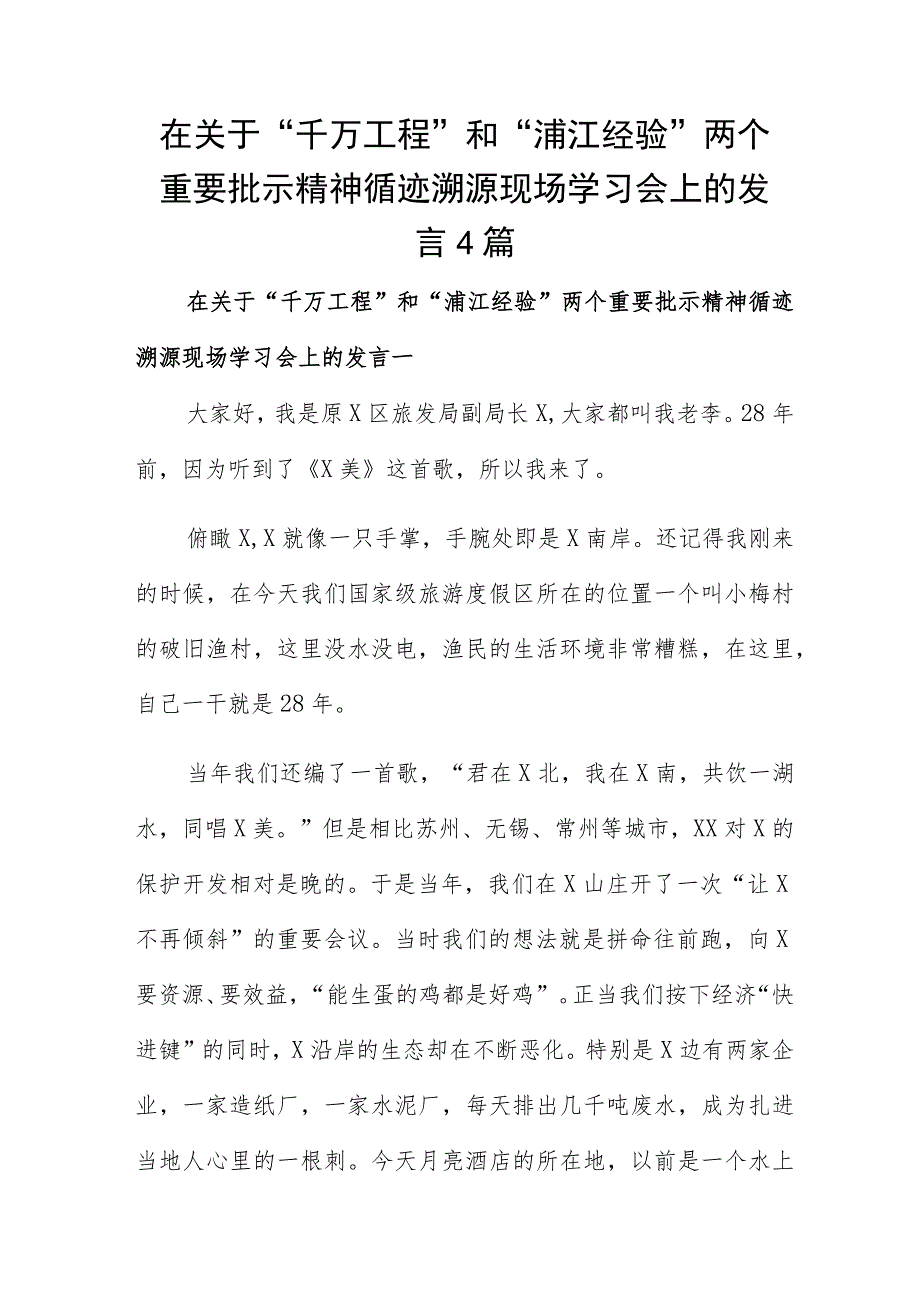 在关于“千万工程”和“浦江经验”两个重要批示精神循迹溯源现场学习会上的发言4篇

在关于“千万工程”和“浦江经验”两个重要批示精神循迹溯源现场学习会上的发言一

大家好，我是原X区旅发局副局长X,大家都叫我老李。28年前，因为听到了《X美》这首歌，所以我来了。

俯瞰X,X就像一只手掌，手腕处即是X南岸。还记得我刚来的时候，在今天我们国家级旅游度假区所在的位置一个叫小梅村的破旧渔村，这里没水没电，渔民的生活环境非常糟糕，在这里，自己一干就是28年。

当年我们还编了一首歌，“君在X北，我在X南，共饮一湖水，同唱X美。”但是相比苏州、无锡、常州等城市，XX对X的保护开发相对是晚的。于是当年，我们在X山庄开了一次“让X不再倾斜”的重要会议。当时我们的想法就是拼命往前跑，向X要资源、要效益，“能生蛋的鸡都是好鸡”。正当我们按下经济“快进键”的同时，X沿岸的生态却在不断恶化。特别是X边有两家企业，一家造纸厂，一家水泥厂，每天排出几千吨废水，成为扎进当地人心里的一根刺。今天月亮酒店的所在地，以前是一个水上